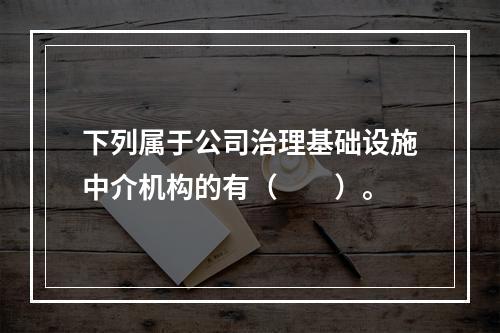 下列属于公司治理基础设施中介机构的有（　　）。